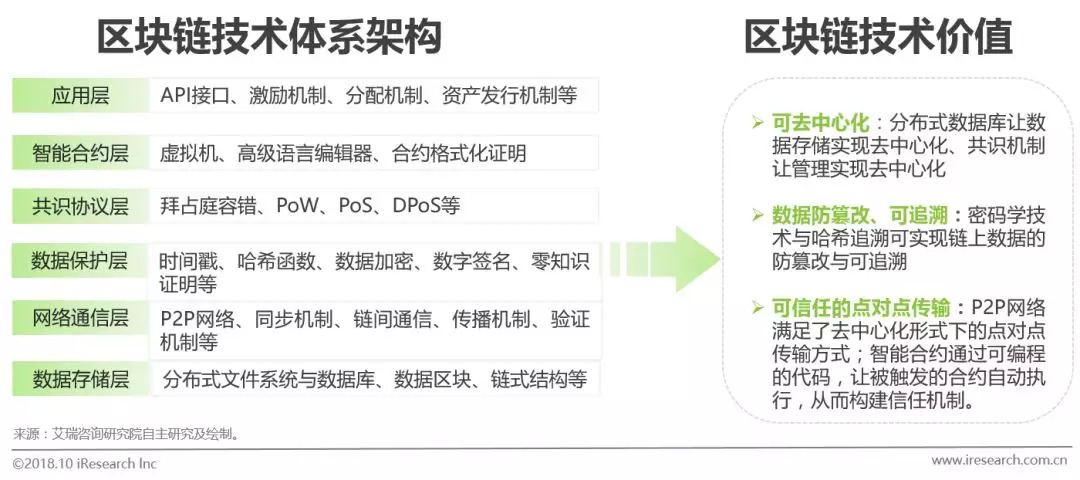 区块链技术体系架构

应用层 API接口、激励机制、分配机制、资产发行机制等

智能合约层 虚拟机、高级语言编辑器、合约格式化证明

共识协议层 拜占庭容错、PoW、PoS、DPoS等

数据保护层 时间戳、哈希函数、数据加密、数字签名、零知识证明等

网络通信层 P2P网络、同步机制、链间通信、传播机制、验证机制等

数据存储层 分布式文件系统与数据库、数据区块、链式结构等

区块链技术价值

➢ 可去中心化：分布式数据库让数据存储实现去中心化、共识机制让管理实现去中心化

➢ 数据防篡改、可追溯：密码学技术与哈希追溯可实现链上数据的防篡改与可追溯

➢ 可信任的点对点传输：P2P网络满足了去中心化形式下的点对点传输方式；智能合约通过可编程的代码，让被触发的合约自动执行，从而构建信任机制。

来源：艾瑞咨询研究院自主研究及绘制。

©2018.10 iResearch Inc www.iresearch.com.cn